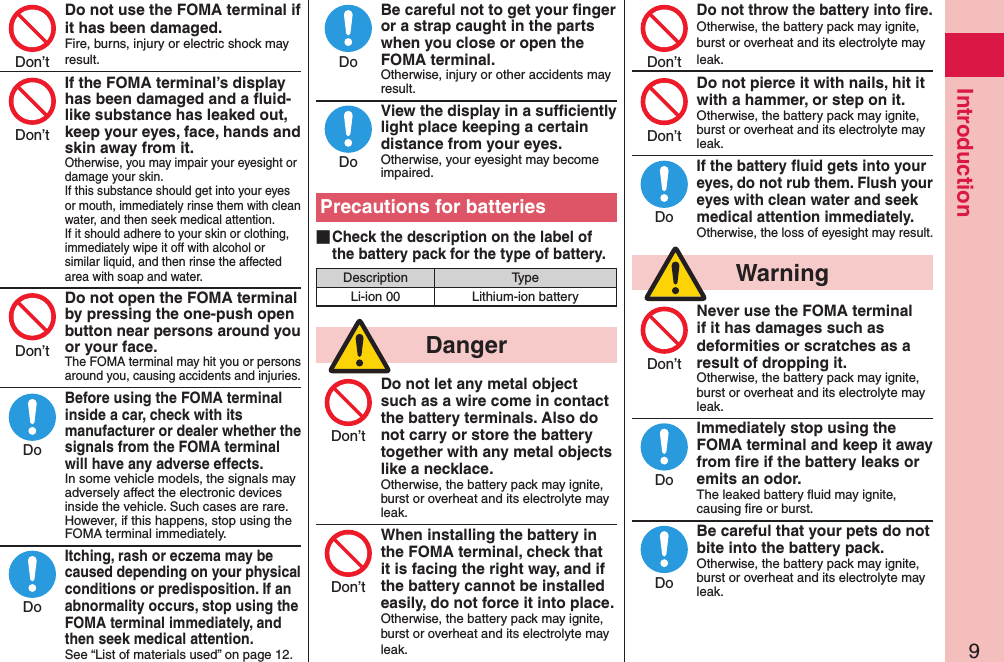 Don't

Do not use the FOMA terminal if it has been damaged.

Fire, burns, injury or electric shock may result.

Don't

If the FOMA terminal's display has been damaged and a fluid-like substance has leaked out, keep your eyes, face, hands and skin away from it.

Otherwise, you may impair your eyesight or damage your skin.

If this substance should get into your eyes or mouth, immediately rinse them with clean water, and then seek medical attention.

If it should adhere to your skin or clothing, immediately wipe it off with alcohol or similar liquid, and then rinse the affected area with soap and water.

Don't

Do not open the FOMA terminal by pressing the one-push open button near persons around you or your face.

The FOMA terminal may hit you or persons around you, causing accidents and injuries.

Do

Before using the FOMA terminal inside a car, check with its manufacturer or dealer whether the signals from the FOMA terminal will have any adverse effects.

In some vehicle models, the signals may adversely affect the electronic devices inside the vehicle. Such cases are rare. However, if this happens, stop using the FOMA terminal immediately.

Do

Itching, rash or eczema may be caused depending on your physical conditions or predisposition. If an abnormality occurs, stop using the FOMA terminal immediately, and then seek medical attention.

See "List of materials used" on page 12.

Do

Be careful not to get your finger or a strap caught in the parts when you close or open the FOMA terminal.

Otherwise, injury or other accidents may result.

Do

View the display in a sufficiently light place keeping a certain distance from your eyes.

Otherwise, your eyesight may become impaired.

Precautions for batteries

■Check the description on the label of the battery pack for the type of battery.

| Description | Type |
|---|---|
| Li-ion 00 | Lithium-ion battery |

Danger

Don't

Do not let any metal object such as a wire come in contact the battery terminals. Also do not carry or store the battery together with any metal objects like a necklace.

Otherwise, the battery pack may ignite, burst or overheat and its electrolyte may leak.

Don't

When installing the battery in the FOMA terminal, check that it is facing the right way, and if the battery cannot be installed easily, do not force it into place.

Otherwise, the battery pack may ignite, burst or overheat and its electrolyte may leak.

Don't

Do not throw the battery into fire.

Otherwise, the battery pack may ignite, burst or overheat and its electrolyte may leak.

Don't

Do not pierce it with nails, hit it with a hammer, or step on it.

Otherwise, the battery pack may ignite, burst or overheat and its electrolyte may leak.

Do

If the battery fluid gets into your eyes, do not rub them. Flush your eyes with clean water and seek medical attention immediately.

Otherwise, the loss of eyesight may result.

Warning

Don't

Never use the FOMA terminal if it has damages such as deformities or scratches as a result of dropping it.

Otherwise, the battery pack may ignite, burst or overheat and its electrolyte may leak.

Do

Immediately stop using the FOMA terminal and keep it away from fire if the battery leaks or emits an odor.

The leaked battery fluid may ignite, causing fire or burst.

Do

Be careful that your pets do not bite into the battery pack.

Otherwise, the battery pack may ignite, burst or overheat and its electrolyte may leak.

Introduction

9